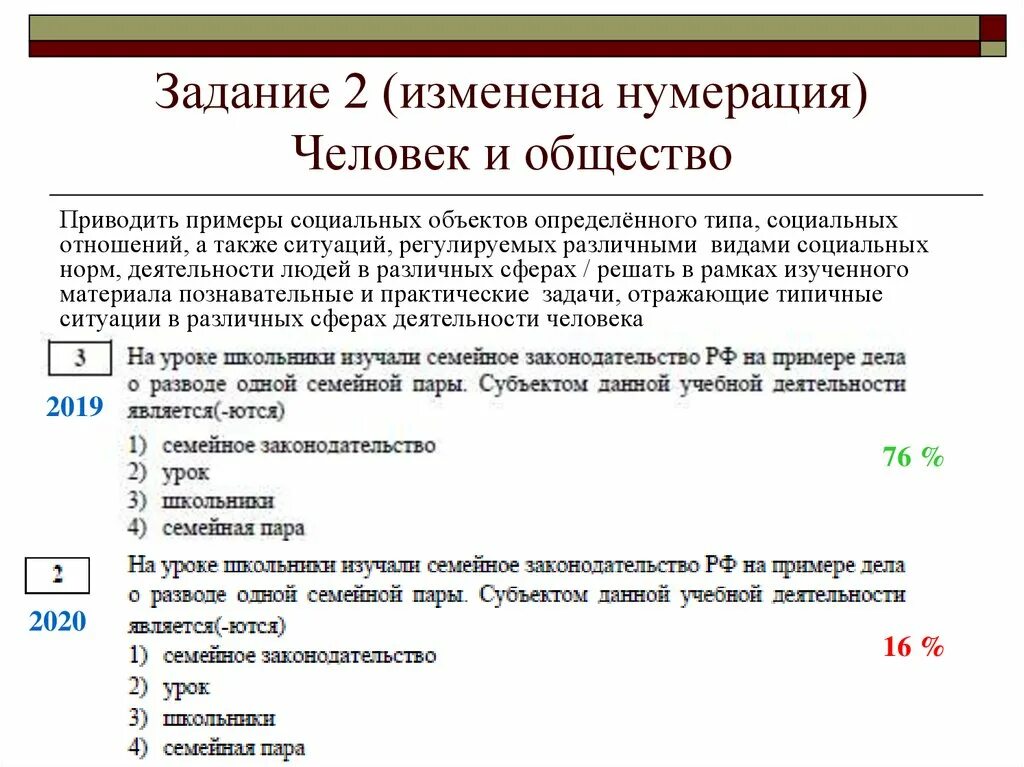 Задание 2 (изменена нумерация)
Человек и общество

Приводить примеры социальных объектов определённого типа, социальных отношений, а также ситуаций, регулируемых различными видами социальных норм, деятельности людей в различных сферах / решать в рамках изученного материала познавательные и практические задачи, отражающие типичные ситуации в различных сферах деятельности человека

3

2019

На уроке школьники изучали семейное законодательство РФ на примере дела о разводе одной семейной пары. Субъектом данной учебной деятельности является(-ются)

1) семейное законодательство
2) урок
3) школьники
4) семейная пара

76 %

2

2020

На уроке школьники изучали семейное законодательство РФ на примере дела о разводе одной семейной пары. Субъектом данной учебной деятельности является(-ются)

1) семейное законодательство
2) урок
3) школьники
4) семейная пара

16 %